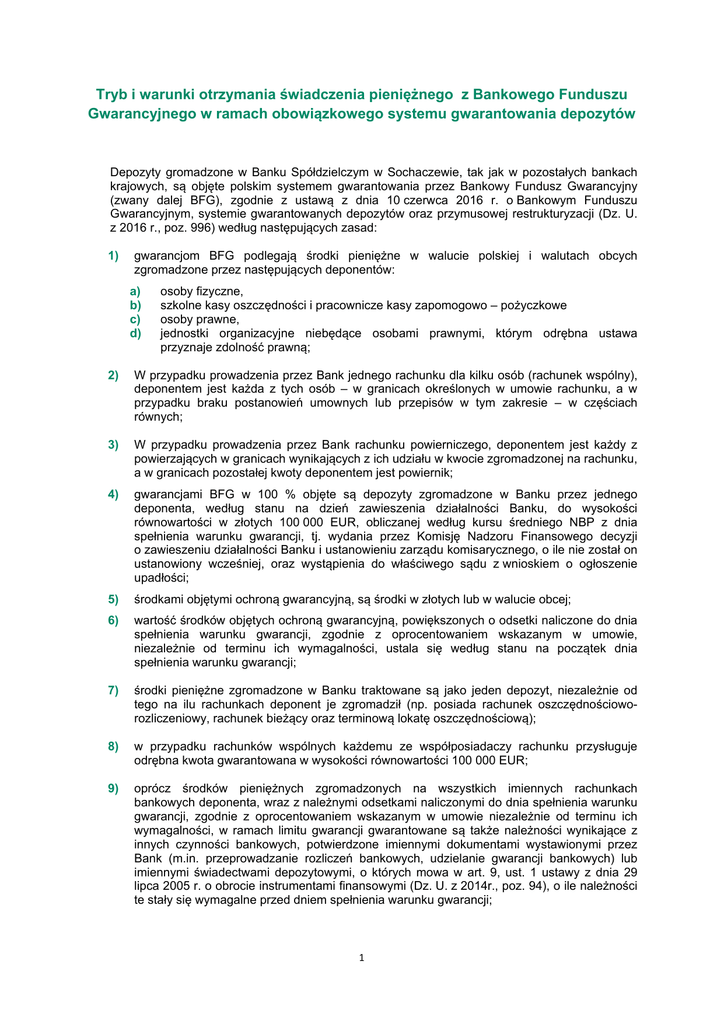 Tryb i warunki otrzymania świadczenia pieniężnego z Bankowego Funduszu Gwarancyjnego w ramach obowiązkowego systemu gwarantowania depozytów

Depozyty gromadzone w Banku Spółdzielczym w Sochaczewie, tak jak w pozostałych bankach krajowych, są objęte polskim systemem gwarantowania przez Bankowy Fundusz Gwarancyjny (zwany dalej BFG), zgodnie z ustawą z dnia 10 czerwca 2016 r. o Bankowym Funduszu Gwarancyjnym, systemie gwarantowanych depozytów oraz przymusowej restrukturyzacji (Dz. U. z 2016 r., poz. 996) według następujących zasad:

1) gwarancjom BFG podlegają środki pieniężne w walucie polskiej i walutach obcych zgromadzone przez następujących deponentów:

a) osoby fizyczne,
b) szkolne kasy oszczędności i pracownicze kasy zapomogowo – pożyczkowe
c) osoby prawne,
d) jednostki organizacyjne niebędące osobami prawnymi, którym odrębna ustawa przyznaje zdolność prawną;

2) W przypadku prowadzenia przez Bank jednego rachunku dla kilku osób (rachunek wspólny), deponentem jest każda z tych osób – w granicach określonych w umowie rachunku, a w przypadku braku postanowień umownych lub przepisów w tym zakresie – w częściach równych;

3) W przypadku prowadzenia przez Bank rachunku powierniczego, deponentem jest każdy z powierzających w granicach wynikających z ich udziału w kwocie zgromadzonej na rachunku, a w granicach pozostałej kwoty deponentem jest powiernik;

4) gwarancjami BFG w 100 % objęte są depozyty zgromadzone w Banku przez jednego deponenta, według stanu na dzień zawieszenia działalności Banku, do wysokości równowartości w złotych 100 000 EUR, obliczanej według kursu średniego NBP z dnia spełnienia warunku gwarancji, tj. wydania przez Komisję Nadzoru Finansowego decyzji o zawieszeniu działalności Banku i ustanowieniu zarządu komisarycznego, o ile nie został on ustanowiony wcześniej, oraz wystąpienia do właściwego sądu z wnioskiem o ogłoszenie upadłości;

5) środkami objętymi ochroną gwarancyjną, są środki w złotych lub w walucie obcej;

6) wartość środków objętych ochroną gwarancyjną, powiększonych o odsetki naliczone do dnia spełnienia warunku gwarancji, zgodnie z oprocentowaniem wskazanym w umowie, niezależnie od terminu ich wymagalności, ustala się według stanu na początek dnia spełnienia warunku gwarancji;

7) środki pieniężne zgromadzone w Banku traktowane są jako jeden depozyt, niezależnie od tego na ilu rachunkach deponent je zgromadził (np. posiada rachunek oszczędnościowo-rozliczeniowy, rachunek bieżący oraz terminową lokatę oszczędnościową);

8) w przypadku rachunków wspólnych każdemu ze współposiadaczy rachunku przysługuje odrębna kwota gwarantowana w wysokości równowartości 100 000 EUR;

9) oprócz środków pieniężnych zgromadzonych na wszystkich imiennych rachunkach bankowych deponenta, wraz z należnymi odsetkami naliczonymi do dnia spełnienia warunku gwarancji, zgodnie z oprocentowaniem wskazanym w umowie niezależnie od terminu ich wymagalności, w ramach limitu gwarancji gwarantowane są także należności wynikające z innych czynności bankowych, potwierdzone imiennymi dokumentami wystawionymi przez Bank (m.in. przeprowadzanie rozliczeń bankowych, udzielanie gwarancji bankowych) lub imiennymi świadectwami depozytowymi, o których mowa w art. 9, ust. 1 ustawy z dnia 29 lipca 2005 r. o obrocie instrumentami finansowymi (Dz. U. z 2014r., poz. 94), o ile należności te stały się wymagalne przed dniem spełnienia warunku gwarancji;

1